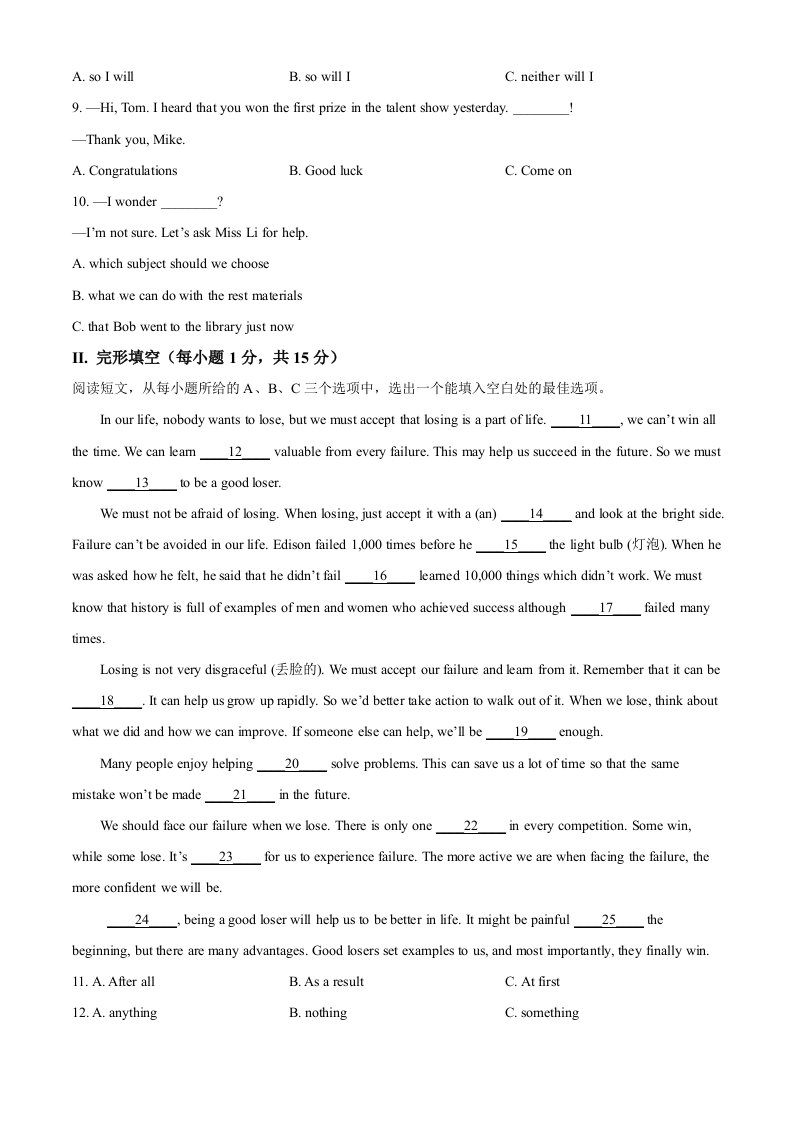 A. so I will　　B. so will I　　C. neither will I

9. —Hi, Tom. I heard that you won the first prize in the talent show yesterday. ________!

—Thank you, Mike.

A. Congratulations　　B. Good luck　　C. Come on

10. —I wonder ________?

—I'm not sure. Let's ask Miss Li for help.

A. which subject should we choose

B. what we can do with the rest materials

C. that Bob went to the library just now

II. 完形填空（每小题 1 分，共 15 分）

阅读短文，从每小题所给的 A、B、C 三个选项中，选出一个能填入空白处的最佳选项。

In our life, nobody wants to lose, but we must accept that losing is a part of life. ____11____, we can't win all the time. We can learn ____12____ valuable from every failure. This may help us succeed in the future. So we must know ____13____ to be a good loser.

We must not be afraid of losing. When losing, just accept it with a (an) ____14____ and look at the bright side. Failure can't be avoided in our life. Edison failed 1,000 times before he ____15____ the light bulb (灯泡). When he was asked how he felt, he said that he didn't fail ____16____ learned 10,000 things which didn't work. We must know that history is full of examples of men and women who achieved success although ____17____ failed many times.

Losing is not very disgraceful (丢脸的). We must accept our failure and learn from it. Remember that it can be ____18____. It can help us grow up rapidly. So we'd better take action to walk out of it. When we lose, think about what we did and how we can improve. If someone else can help, we'll be ____19____ enough.

Many people enjoy helping ____20____ solve problems. This can save us a lot of time so that the same mistake won't be made ____21____ in the future.

We should face our failure when we lose. There is only one ____22____ in every competition. Some win, while some lose. It's ____23____ for us to experience failure. The more active we are when facing the failure, the more confident we will be.

____24____, being a good loser will help us to be better in life. It might be painful ____25____ the beginning, but there are many advantages. Good losers set examples to us, and most importantly, they finally win.

11. A. After all　　B. As a result　　C. At first

12. A. anything　　B. nothing　　C. something